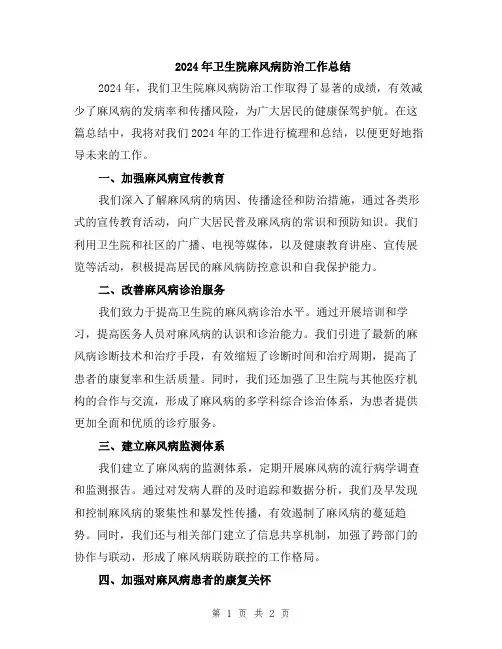 2024年卫生院麻风病防治工作总结

2024年，我们卫生院麻风病防治工作取得了显著的成绩，有效减少了麻风病的发病率和传播风险，为广大居民的健康保驾护航。在这篇总结中，我将对我们2024年的工作进行梳理和总结，以便更好地指导未来的工作。

一、加强麻风病宣传教育

我们深入了解麻风病的病因、传播途径和防治措施，通过各类形式的宣传教育活动，向广大居民普及麻风病的常识和预防知识。我们利用卫生院和社区的广播、电视等媒体，以及健康教育讲座、宣传展览等活动，积极提高居民的麻风病防控意识和自我保护能力。

二、改善麻风病诊治服务

我们致力于提高卫生院的麻风病诊治水平。通过开展培训和学习，提高医务人员对麻风病的认识和诊治能力。我们引进了最新的麻风病诊断技术和治疗手段，有效缩短了诊断时间和治疗周期，提高了患者的康复率和生活质量。同时，我们还加强了卫生院与其他医疗机构的合作与交流，形成了麻风病的多学科综合诊治体系，为患者提供更加全面和优质的诊疗服务。

三、建立麻风病监测体系

我们建立了麻风病的监测体系，定期开展麻风病的流行病学调查和监测报告。通过对发病人群的及时追踪和数据分析，我们及早发现和控制麻风病的聚集性和暴发性传播，有效遏制了麻风病的蔓延趋势。同时，我们还与相关部门建立了信息共享机制，加强了跨部门的协作与联动，形成了麻风病联防联控的工作格局。

四、加强对麻风病患者的康复关怀

第 1 页 共 2 页